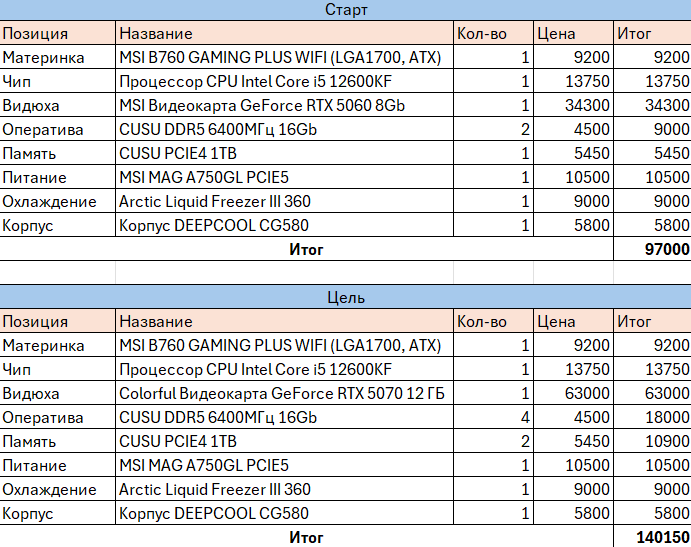 Старт

| Позиция | Название | Кол-во | Цена | Итог |
|---|---|---|---|---|
| Материнка | MSI B760 GAMING PLUS WIFI (LGA1700, ATX) | 1 | 9200 | 9200 |
| Чип | Процессор CPU Intel Core i5 12600KF | 1 | 13750 | 13750 |
| Видюха | MSI Видеокарта GeForce RTX 5060 8Gb | 1 | 34300 | 34300 |
| Оператива | CUSU DDR5 6400МГц 16Gb | 2 | 4500 | 9000 |
| Память | CUSU PCIE4 1TB | 1 | 5450 | 5450 |
| Питание | MSI MAG A750GL PCIE5 | 1 | 10500 | 10500 |
| Охлаждение | Arctic Liquid Freezer III 360 | 1 | 9000 | 9000 |
| Корпус | Корпус DEEPCOOL CG580 | 1 | 5800 | 5800 |
| | Итог | | | 97000 |

Цель

| Позиция | Название | Кол-во | Цена | Итог |
|---|---|---|---|---|
| Материнка | MSI B760 GAMING PLUS WIFI (LGA1700, ATX) | 1 | 9200 | 9200 |
| Чип | Процессор CPU Intel Core i5 12600KF | 1 | 13750 | 13750 |
| Видюха | Colorful Видеокарта GeForce RTX 5070 12 ГБ | 1 | 63000 | 63000 |
| Оператива | CUSU DDR5 6400МГц 16Gb | 4 | 4500 | 18000 |
| Память | CUSU PCIE4 1TB | 2 | 5450 | 10900 |
| Питание | MSI MAG A750GL PCIE5 | 1 | 10500 | 10500 |
| Охлаждение | Arctic Liquid Freezer III 360 | 1 | 9000 | 9000 |
| Корпус | Корпус DEEPCOOL CG580 | 1 | 5800 | 5800 |
| | Итог | | | 140150 |